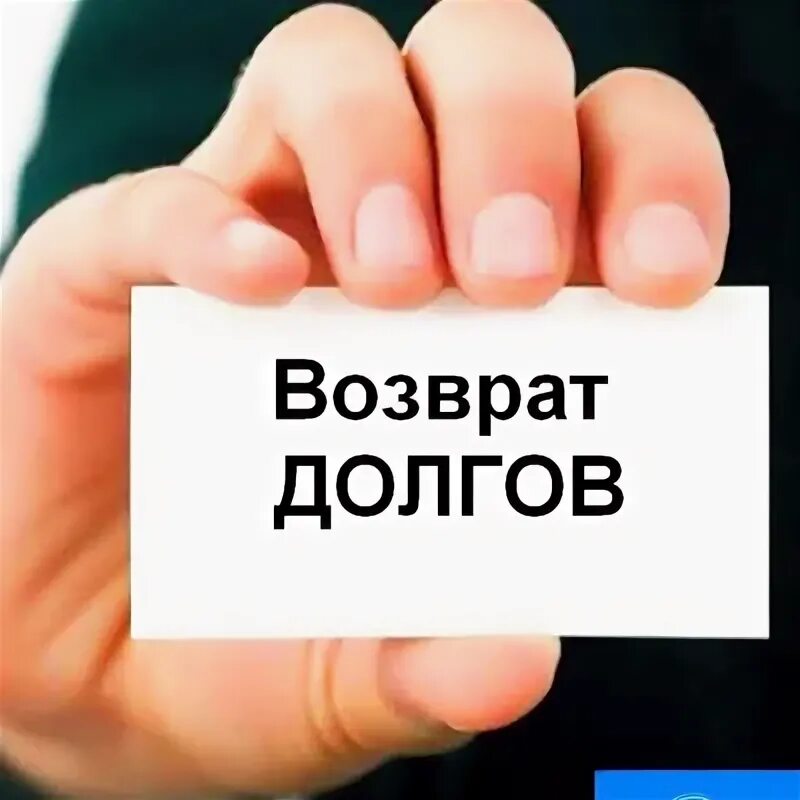 Возврат ДОЛГОВ